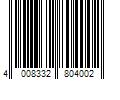 4 008332 804002